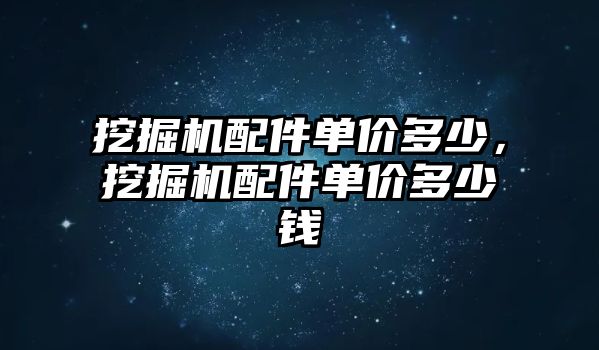 挖掘机配件单价多少，挖掘机配件单价多少钱